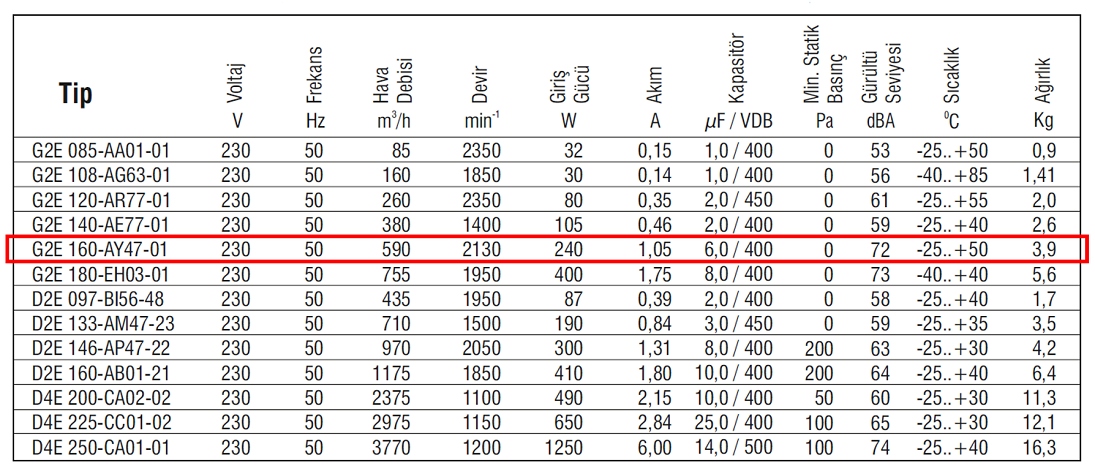 | Tip | Voltaj V | Frekans Hz | Hava Debisi $m^3/h$ | Devir $min^{-1}$ | Giriş Gücü W | Akım A | Kapasitör $\mu F$ / VDB | Min. Statik Basınç Pa | Gürültü Seviyesi dBA | Sıcaklık $^0C$ | Ağırlık Kg |
|---|---|---|---|---|---|---|---|---|---|---|---|
| G2E 085-AA01-01 | 230 | 50 | 85 | 2350 | 32 | 0,15 | 1,0 / 400 | 0 | 53 | -25..+50 | 0,9 |
| G2E 108-AG63-01 | 230 | 50 | 160 | 1850 | 30 | 0,14 | 1,0 / 400 | 0 | 56 | -40..+85 | 1,41 |
| G2E 120-AR77-01 | 230 | 50 | 260 | 2350 | 80 | 0,35 | 2,0 / 450 | 0 | 61 | -25..+55 | 2,0 |
| G2E 140-AE77-01 | 230 | 50 | 380 | 1400 | 105 | 0,46 | 2,0 / 400 | 0 | 59 | -25..+40 | 2,6 |
| G2E 160-AY47-01 | 230 | 50 | 590 | 2130 | 240 | 1,05 | 6,0 / 400 | 0 | 72 | -25..+50 | 3,9 |
| G2E 180-EH03-01 | 230 | 50 | 755 | 1950 | 400 | 1,75 | 8,0 / 400 | 0 | 73 | -40..+40 | 5,6 |
| D2E 097-BI56-48 | 230 | 50 | 435 | 1950 | 87 | 0,39 | 2,0 / 400 | 0 | 58 | -25..+40 | 1,7 |
| D2E 133-AM47-23 | 230 | 50 | 710 | 1500 | 190 | 0,84 | 3,0 / 450 | 0 | 59 | -25..+35 | 3,5 |
| D2E 146-AP47-22 | 230 | 50 | 970 | 2050 | 300 | 1,31 | 8,0 / 400 | 200 | 63 | -25..+30 | 4,2 |
| D2E 160-AB01-21 | 230 | 50 | 1175 | 1850 | 410 | 1,80 | 10,0 / 400 | 200 | 64 | -25..+40 | 6,4 |
| D4E 200-CA02-02 | 230 | 50 | 2375 | 1100 | 490 | 2,15 | 10,0 / 400 | 50 | 60 | -25..+30 | 11,3 |
| D4E 225-CC01-02 | 230 | 50 | 2975 | 1150 | 650 | 2,84 | 25,0 / 400 | 100 | 65 | -25..+30 | 12,1 |
| D4E 250-CA01-01 | 230 | 50 | 3770 | 1200 | 1250 | 6,00 | 14,0 / 500 | 100 | 74 | -25..+40 | 16,3 |